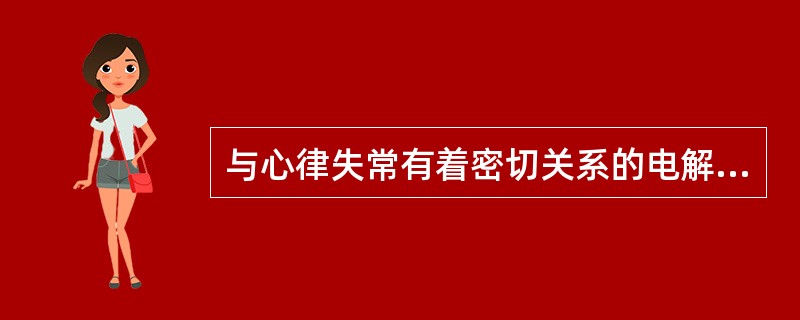 与心律失常有着密切关系的电解...